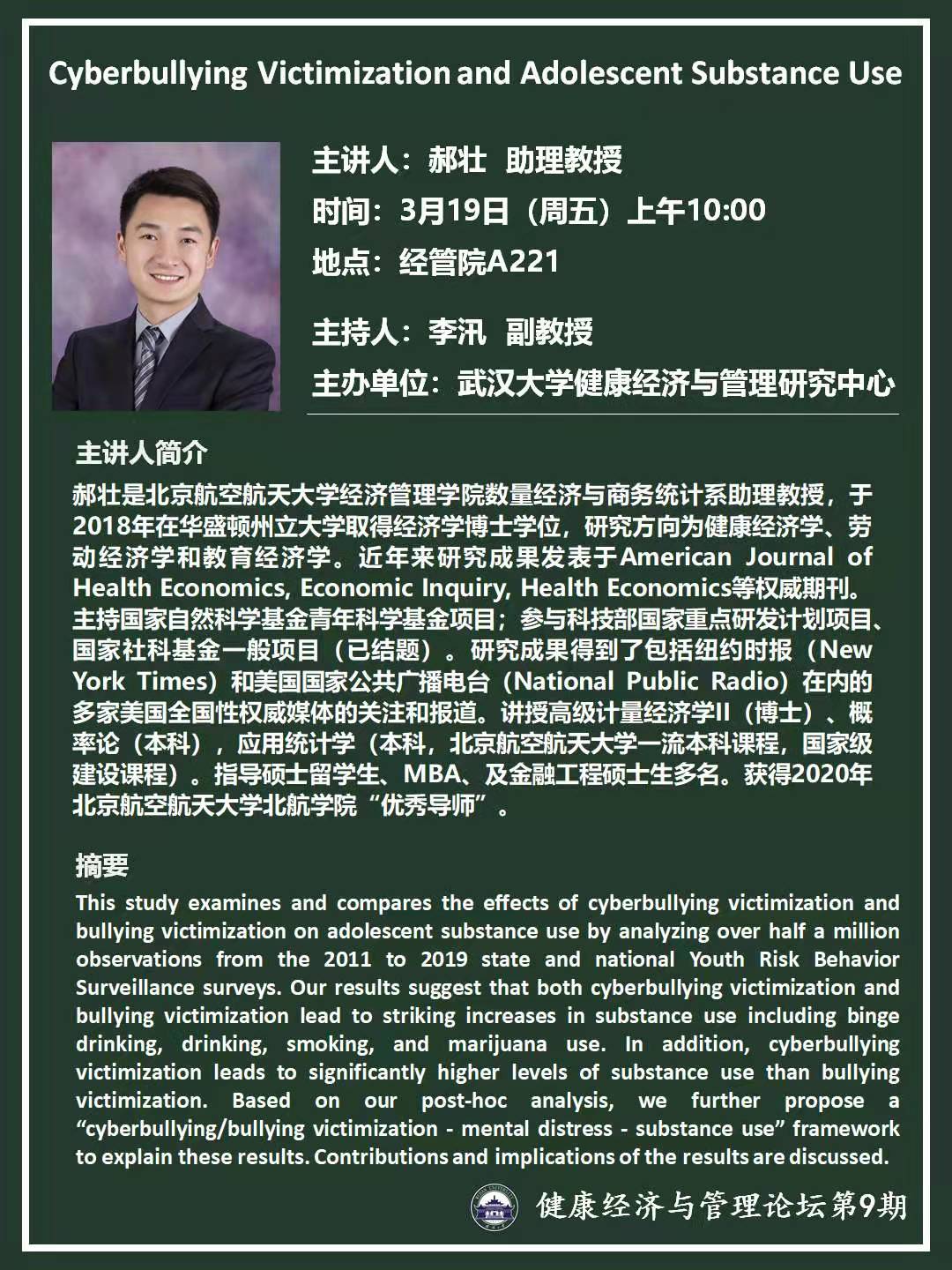 Cyberbullying Victimization and Adolescent Substance Use

主讲人：郝壮 助理教授
时间：3月19日（周五）上午10:00
地点：经管院A221

主持人：李汛 副教授
主办单位：武汉大学健康经济与管理研究中心

主讲人简介

郝壮是北京航空航天大学经济管理学院数量经济与商务统计系助理教授，于2018年在华盛顿州立大学取得经济学博士学位，研究方向为健康经济学、劳动经济学和教育经济学。近年来研究成果发表于American Journal of Health Economics, Economic Inquiry, Health Economics等权威期刊。主持国家自然科学基金青年科学基金项目；参与科技部国家重点研发计划项目、国家社科基金一般项目（已结题）。研究成果得到了包括纽约时报（New York Times）和美国国家公共广播电台（National Public Radio）在内的多家美国全国性权威媒体的关注和报道。讲授高级计量经济学II（博士）、概率论（本科），应用统计学（本科，北京航空航天大学一流本科课程，国家级建设课程）。指导硕士留学生、MBA、及金融工程硕士生多名。获得2020年北京航空航天大学北航学院“优秀导师”。

摘要

This study examines and compares the effects of cyberbullying victimization and bullying victimization on adolescent substance use by analyzing over half a million observations from the 2011 to 2019 state and national Youth Risk Behavior Surveillance surveys. Our results suggest that both cyberbullying victimization and bullying victimization lead to striking increases in substance use including binge drinking, drinking, smoking, and marijuana use. In addition, cyberbullying victimization leads to significantly higher levels of substance use than bullying victimization. Based on our post-hoc analysis, we further propose a “cyberbullying/bullying victimization - mental distress - substance use” framework to explain these results. Contributions and implications of the results are discussed.

健康经济与管理论坛第9期